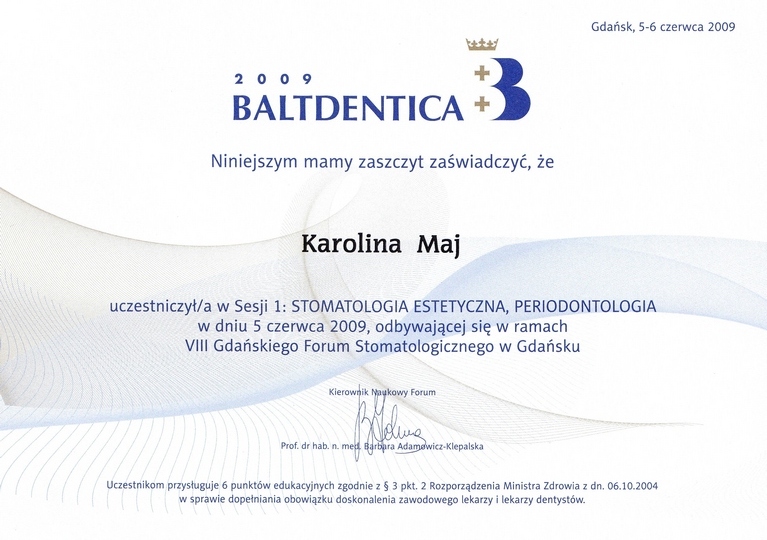 Gdańsk, 5-6 czerwca 2009

2009
BALTDENTICA

Niniejszym mamy zaszczyt zaświadczyć, że

Karolina Maj

uczestniczył/a w Sesji 1: STOMATOLOGIA ESTETYCZNA, PERIODONTOLOGIA
w dniu 5 czerwca 2009, odbywającej się w ramach
VIII Gdańskiego Forum Stomatologicznego w Gdańsku

Kierownik Naukowy Forum

Prof. dr hab. n. med. Barbara Adamowicz-Klepalska

Uczestnikom przysługuje 6 punktów edukacyjnych zgodnie z § 3 pkt. 2 Rozporządzenia Ministra Zdrowia z dn. 06.10.2004
w sprawie dopełniania obowiązku doskonalenia zawodowego lekarzy i lekarzy dentystów.